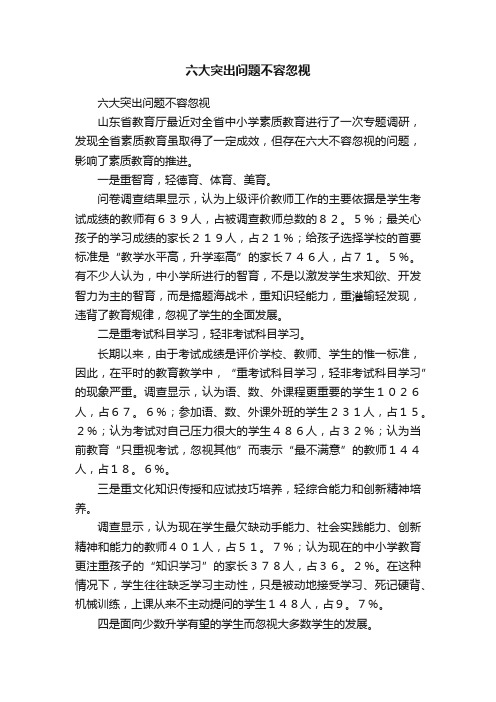 六大突出问题不容忽视

六大突出问题不容忽视

山东省教育厅最近对全省中小学素质教育进行了一次专题调研，发现全省素质教育虽取得了一定成效，但存在六大不容忽视的问题，影响了素质教育的推进。

一是重智育，轻德育、体育、美育。

问卷调查结果显示，认为上级评价教师工作的主要依据是学生考试成绩的教师有６３９人，占被调查教师总数的８２。５%；最关心孩子的学习成绩的家长２１９人，占２１%；给孩子选择学校的首要标准是“教学水平高，升学率高”的家长７４６人，占７１。５%。有不少人认为，中小学所进行的智育，不是以激发学生求知欲、开发智力为主的智育，而是搞题海战术，重知识轻能力，重灌输轻发现，违背了教育规律，忽视了学生的全面发展。

二是重考试科目学习，轻非考试科目学习。

长期以来，由于考试成绩是评价学校、教师、学生的惟一标准，因此，在平时的教育教学中，“重考试科目学习，轻非考试科目学习”的现象严重。调查显示，认为语、数、外课程更重要的学生１０２６人，占６７。６%；参加语、数、外课外班的学生２３１人，占１５。２%；认为考试对自己压力很大的学生４８６人，占３２%；认为当前教育“只重视考试，忽视其他”而表示“最不满意”的教师１４４人，占１８。６%。

三是重文化知识传授和应试技巧培养，轻综合能力和创新精神培养。

调查显示，认为现在学生最欠缺动手能力、社会实践能力、创新精神和能力的教师４０１人，占５１。７%；认为现在的中小学教育更注重孩子的“知识学习”的家长３７８人，占３６。２%。在这种情况下，学生往往缺乏学习主动性，只是被动地接受学习、死记硬背、机械训练，上课从来不主动提问的学生１４８人，占９。７%。

四是面向少数升学有望的学生而忽视大多数学生的发展。